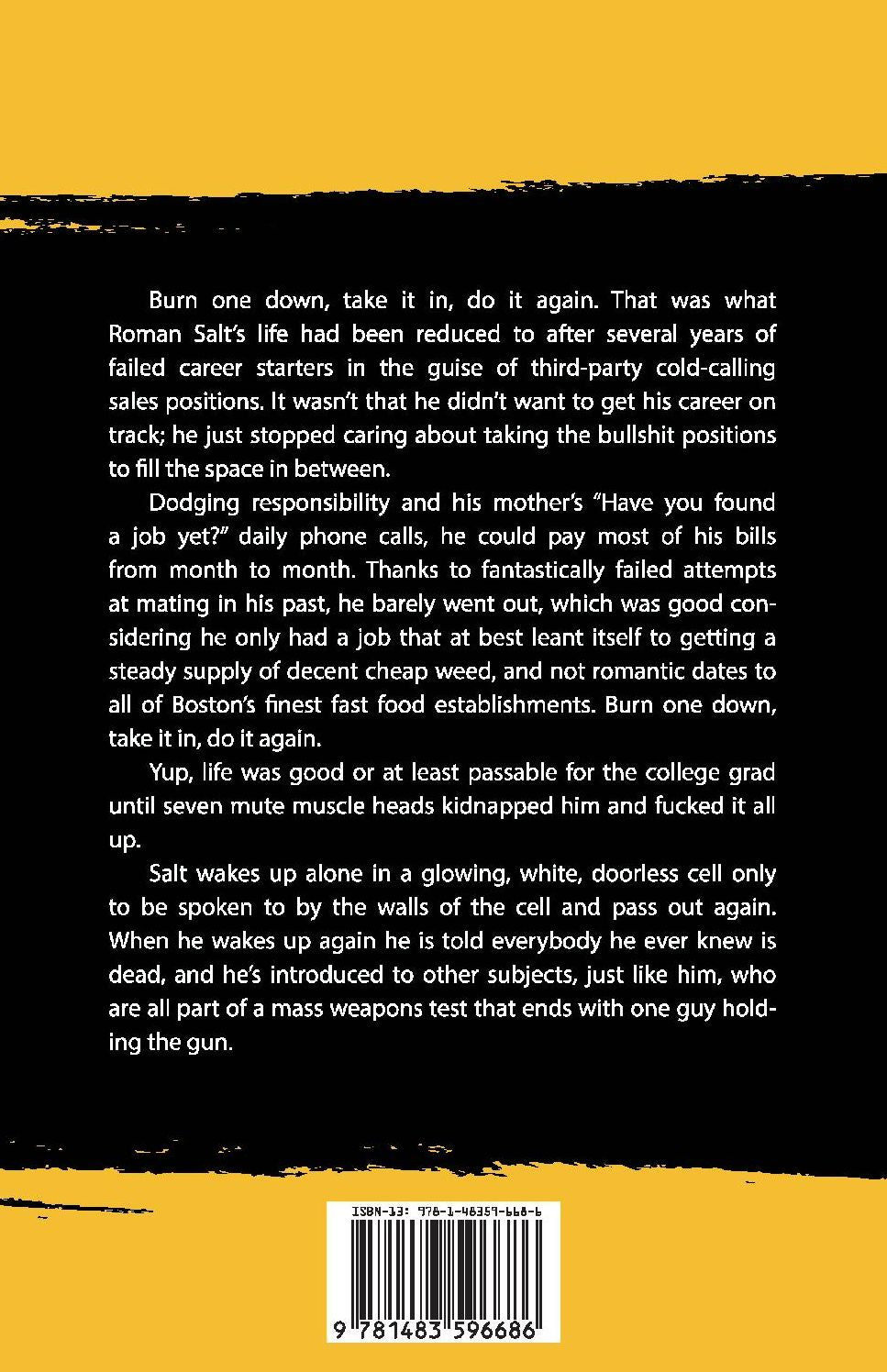 Burn one down, take it in, do it again. That was what Roman Salt's life had been reduced to after several years of failed career starters in the guise of third-party cold-calling sales positions. It wasn't that he didn't want to get his career on track; he just stopped caring about taking the bullshit positions to fill the space in between.

Dodging responsibility and his mother's "Have you found a job yet?" daily phone calls, he could pay most of his bills from month to month. Thanks to fantastically failed attempts at mating in his past, he barely went out, which was good considering he only had a job that at best leant itself to getting a steady supply of decent cheap weed, and not romantic dates to all of Boston's finest fast food establishments. Burn one down, take it in, do it again.

Yup, life was good or at least passable for the college grad until seven mute muscle heads kidnapped him and fucked it all up.

Salt wakes up alone in a glowing, white, doorless cell only to be spoken to by the walls of the cell and pass out again. When he wakes up again he is told everybody he ever knew is dead, and he's introduced to other subjects, just like him, who are all part of a mass weapons test that ends with one guy holding the gun.

ISBN-13: 978-1-48359-668-6

9 781483 596686